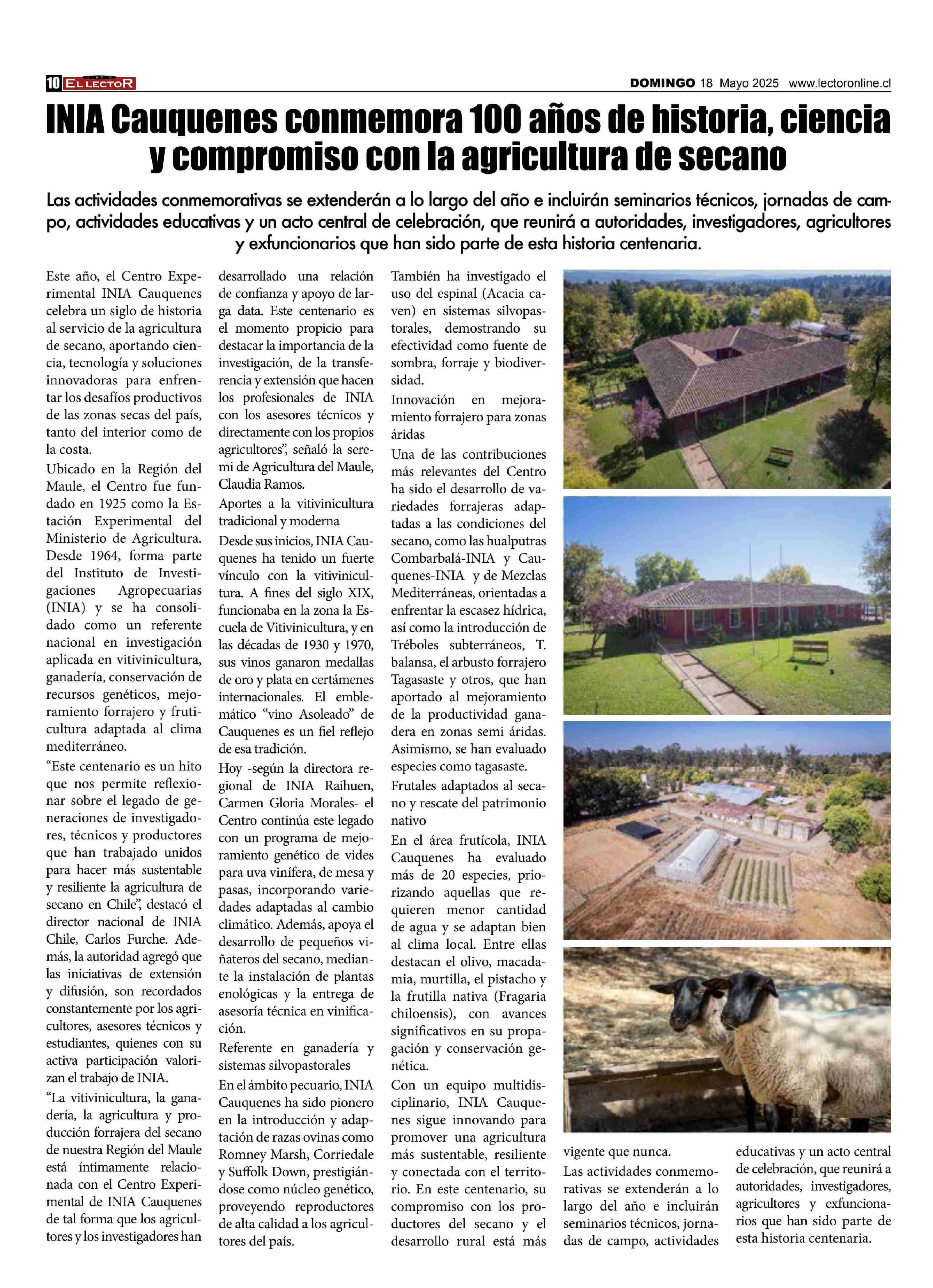 10 DIARIO EL LECTOR

DOMINGO 18 Mayo 2025 www.lectoronline.cl

INIA Cauquenes conmemora 100 años de historia, ciencia y compromiso con la agricultura de secano

Las actividades conmemorativas se extenderán a lo largo del año e incluirán seminarios técnicos, jornadas de campo, actividades educativas y un acto central de celebración, que reunirá a autoridades, investigadores, agricultores y exfuncionarios que han sido parte de esta historia centenaria.

Este año, el Centro Experimental INIA Cauquenes celebra un siglo de historia al servicio de la agricultura de secano, aportando ciencia, tecnología y soluciones innovadoras para enfrentar los desafíos productivos de las zonas secas del país, tanto del interior como de la costa.

Ubicado en la Región del Maule, el Centro fue fundado en 1925 como la Estación Experimental del Ministerio de Agricultura. Desde 1964, forma parte del Instituto de Investigaciones Agropecuarias (INIA) y se ha consolidado como un referente nacional en investigación aplicada en vitivinicultura, ganadería, conservación de recursos genéticos, mejoramiento forrajero y fruticultura adaptada al clima mediterráneo.

“Este centenario es un hito que nos permite reflexionar sobre el legado de generaciones de investigadores, técnicos y productores que han trabajado unidos para hacer más sustentable y resiliente la agricultura de secano en Chile”, destacó el director nacional de INIA Chile, Carlos Furche. Además, la autoridad agregó que las iniciativas de extensión y difusión, son recordados constantemente por los agricultores, asesores técnicos y estudiantes, quienes con su activa participación valorizan el trabajo de INIA.

“La vitivinicultura, la ganadería, la agricultura y producción forrajera del secano de nuestra Región del Maule está íntimamente relacionada con el Centro Experimental de INIA Cauquenes de tal forma que los agricultores y los investigadores han desarrollado una relación de confianza y apoyo de larga data. Este centenario es el momento propicio para destacar la importancia de la investigación, de la transferencia y extensión que hacen los profesionales de INIA con los asesores técnicos y directamente con los propios agricultores”, señaló la seremi de Agricultura del Maule, Claudia Ramos.

Aportes a la vitivinicultura tradicional y moderna

Desde sus inicios, INIA Cauquenes ha tenido un fuerte vínculo con la vitivinicultura. A fines del siglo XIX, funcionaba en la zona la Escuela de Vitivinicultura, y en las décadas de 1930 y 1970, sus vinos ganaron medallas de oro y plata en certámenes internacionales. El emblemático “vino Asoleado” de Cauquenes es un fiel reflejo de esa tradición.

Hoy -según la directora regional de INIA Raihuen, Carmen Gloria Morales- el Centro continúa este legado con un programa de mejoramiento genético de vides para uva vinífera, de mesa y pasas, incorporando variedades adaptadas al cambio climático. Además, apoya el desarrollo de pequeños viñateros del secano, mediante la instalación de plantas enológicas y la entrega de asesoría técnica en vinificación.

Referente en ganadería y sistemas silvopastorales

En el ámbito pecuario, INIA Cauquenes ha sido pionero en la introducción y adaptación de razas ovinas como Romney Marsh, Corriedale y Suffolk Down, prestigiándose como núcleo genético, proveyendo reproductores de alta calidad a los agricultores del país.

También ha investigado el uso del espinal (Acacia caven) en sistemas silvopastorales, demostrando su efectividad como fuente de sombra, forraje y biodiversidad.

Innovación en mejoramiento forrajero para zonas áridas

Una de las contribuciones más relevantes del Centro ha sido el desarrollo de variedades forrajeras adaptadas a las condiciones del secano, como las hualputras Combarbalá-INIA y Cauquenes-INIA y de Mezclas Mediterráneas, orientadas a enfrentar la escasez hídrica, así como la introducción de Tréboles subterráneos, T. balansa, el arbusto forrajero Tagasaste y otros, que han aportado al mejoramiento de la productividad ganadera en zonas semi áridas. Asimismo, se han evaluado especies como tagasaste.

Frutales adaptados al secano y rescate del patrimonio nativo

En el área frutícola, INIA Cauquenes ha evaluado más de 20 especies, priorizando aquellas que requieren menor cantidad de agua y se adaptan bien al clima local. Entre ellas destacan el olivo, macadamia, murtilla, el pistacho y la frutilla nativa (Fragaria chiloensis), con avances significativos en su propagación y conservación genética.

Con un equipo multidisciplinario, INIA Cauquenes sigue innovando para promover una agricultura más sustentable, resiliente y conectada con el territorio. En este centenario, su compromiso con los productores del secano y el desarrollo rural está más vigente que nunca.

Las actividades conmemorativas se extenderán a lo largo del año e incluirán seminarios técnicos, jornadas de campo, actividades educativas y un acto central de celebración, que reunirá a autoridades, investigadores, agricultores y exfuncionarios que han sido parte de esta historia centenaria.